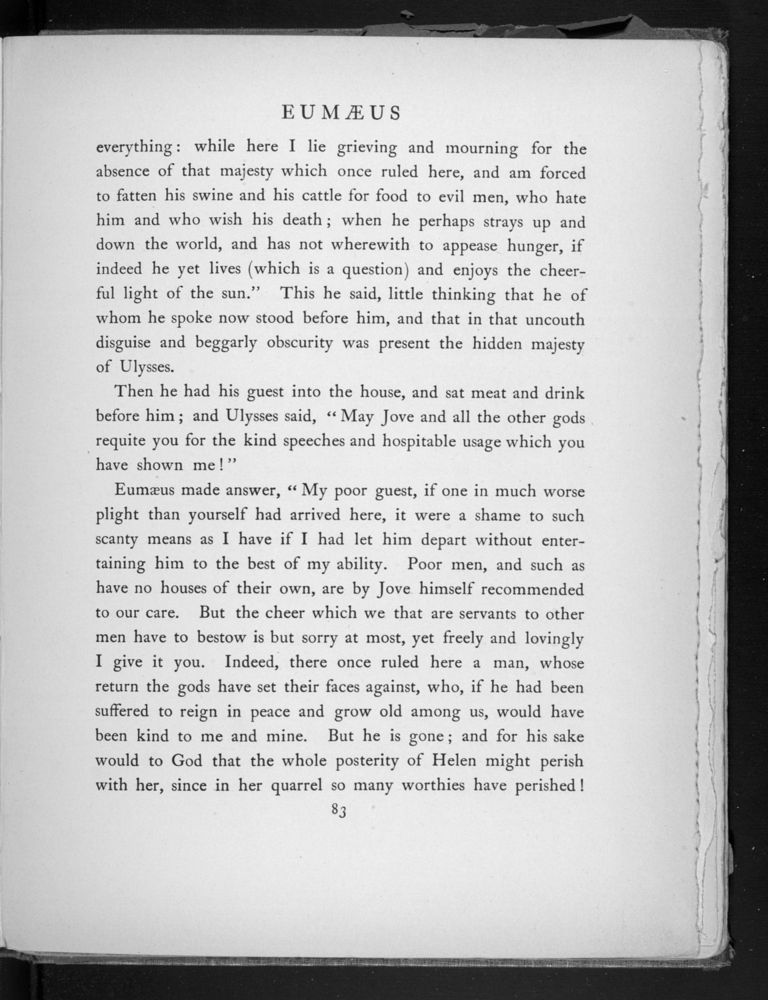 EUMÆUS

everything: while here I lie grieving and mourning for the absence of that majesty which once ruled here, and am forced to fatten his swine and his cattle for food to evil men, who hate him and who wish his death; when he perhaps strays up and down the world, and has not wherewith to appease hunger, if indeed he yet lives (which is a question) and enjoys the cheerful light of the sun." This he said, little thinking that he of whom he spoke now stood before him, and that in that uncouth disguise and beggarly obscurity was present the hidden majesty of Ulysses.

Then he had his guest into the house, and sat meat and drink before him; and Ulysses said, "May Jove and all the other gods requite you for the kind speeches and hospitable usage which you have shown me!"

Eumæus made answer, "My poor guest, if one in much worse plight than yourself had arrived here, it were a shame to such scanty means as I have if I had let him depart without entertaining him to the best of my ability. Poor men, and such as have no houses of their own, are by Jove himself recommended to our care. But the cheer which we that are servants to other men have to bestow is but sorry at most, yet freely and lovingly I give it you. Indeed, there once ruled here a man, whose return the gods have set their faces against, who, if he had been suffered to reign in peace and grow old among us, would have been kind to me and mine. But he is gone; and for his sake would to God that the whole posterity of Helen might perish with her, since in her quarrel so many worthies have perished!

83